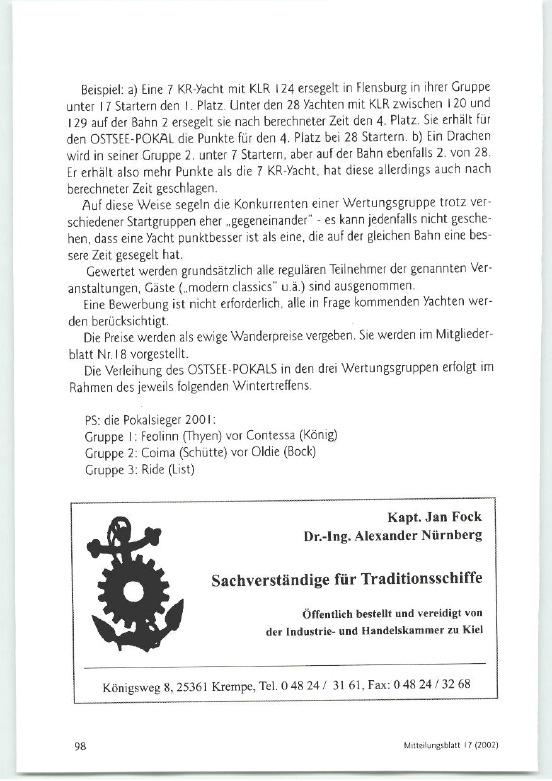 Beispiel: a) Eine 7 KR-Yacht mit KLR 124 ersegelt in Flensburg in ihrer Gruppe unter 17 Startern den 1. Platz. Unter den 28 Yachten mit KLR zwischen 120 und 129 auf der Bahn 2 ersegelt sie nach berechneter Zeit den 4. Platz. Sie erhält für den OSTSEE-POKAL die Punkte für den 4. Platz bei 28 Startern. b) Ein Drachen wird in seiner Gruppe 2. unter 7 Startern, aber auf der Bahn ebenfalls 2. von 28. Er erhält also mehr Punkte als die 7 KR-Yacht, hat diese allerdings auch nach berechneter Zeit geschlagen.

Auf diese Weise segeln die Konkurrenten einer Wertungsgruppe trotz verschiedener Startgruppen eher „gegeneinander" - es kann jedenfalls nicht geschehen, dass eine Yacht punktbesser ist als eine, die auf der gleichen Bahn eine bessere Zeit gesegelt hat.

Gewertet werden grundsätzlich alle regulären Teilnehmer der genannten Veranstaltungen, Gäste („modern classics" u.ä.) sind ausgenommen.

Eine Bewerbung ist nicht erforderlich, alle in Frage kommenden Yachten werden berücksichtigt.

Die Preise werden als ewige Wanderpreise vergeben. Sie werden im Mitgliederblatt Nr.18 vorgestellt.

Die Verleihung des OSTSEE-POKALS in den drei Wertungsgruppen erfolgt im Rahmen des jeweils folgenden Wintertreffens.

PS: die Pokalsieger 2001:
Gruppe 1: Feolinn (Thyen) vor Contessa (König)
Gruppe 2: Coima (Schütte) vor Oldie (Bock)
Gruppe 3: Ride (List)

Kapt. Jan Fock
Dr.-Ing. Alexander Nürnberg

Sachverständige für Traditionsschiffe

Öffentlich bestellt und vereidigt von der Industrie- und Handelskammer zu Kiel

Königsweg 8, 25361 Krempe, Tel. 0 48 24 / 31 61, Fax: 0 48 24 / 32 68

98

Mitteilungsblatt 17 (2002)